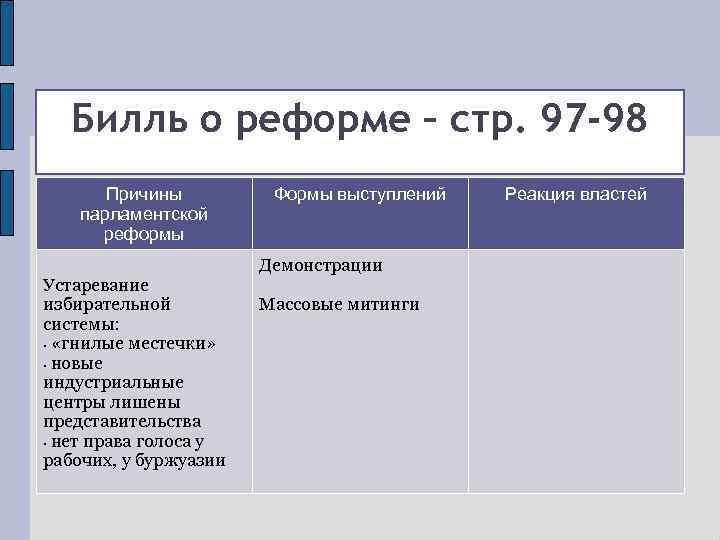 Билль о реформе – стр. 97-98

| Причины парламентской реформы | Формы выступлений | Реакция властей |
|---|---|---|
| Устаревание избирательной системы: • «гнилые местечки» • новые индустриальные центры лишены представительства • нет права голоса у рабочих, у буржуазии | Демонстрации Массовые митинги | |